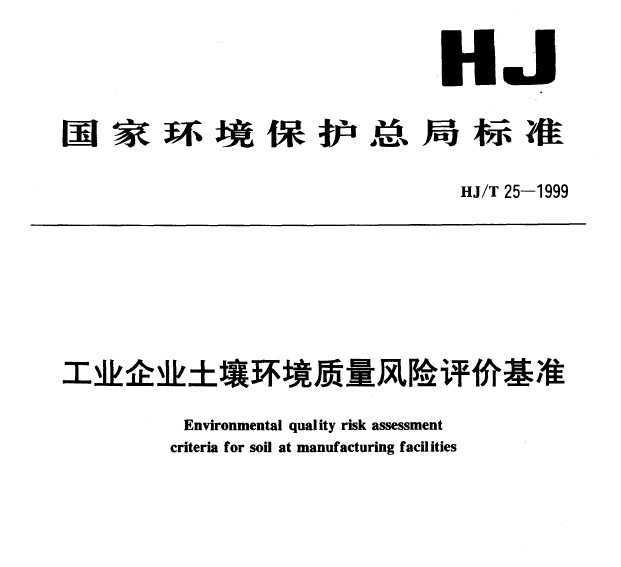 HJ

国家环境保护总局标准

HJ/T 25—1999

工业企业土壤环境质量风险评价基准

Environmental quality risk assessment criteria for soil at manufacturing facilities